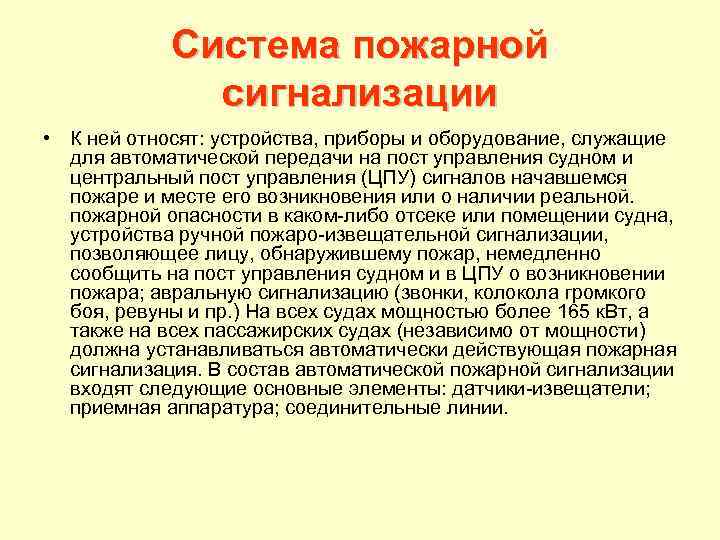 Система пожарной сигнализации

• К ней относят: устройства, приборы и оборудование, служащие для автоматической передачи на пост управления судном и центральный пост управления (ЦПУ) сигналов начавшемся пожаре и месте его возникновения или о наличии реальной. пожарной опасности в каком-либо отсеке или помещении судна, устройства ручной пожаро-извещательной сигнализации, позволяющее лицу, обнаружившему пожар, немедленно сообщить на пост управления судном и в ЦПУ о возникновении пожара; авральную сигнализацию (звонки, колокола громкого боя, ревуны и пр.) На всех судах мощностью более 165 кВт, а также на всех пассажирских судах (независимо от мощности) должна устанавливаться автоматически действующая пожарная сигнализация. В состав автоматической пожарной сигнализации входят следующие основные элементы: датчики-извещатели; приемная аппаратура; соединительные линии.